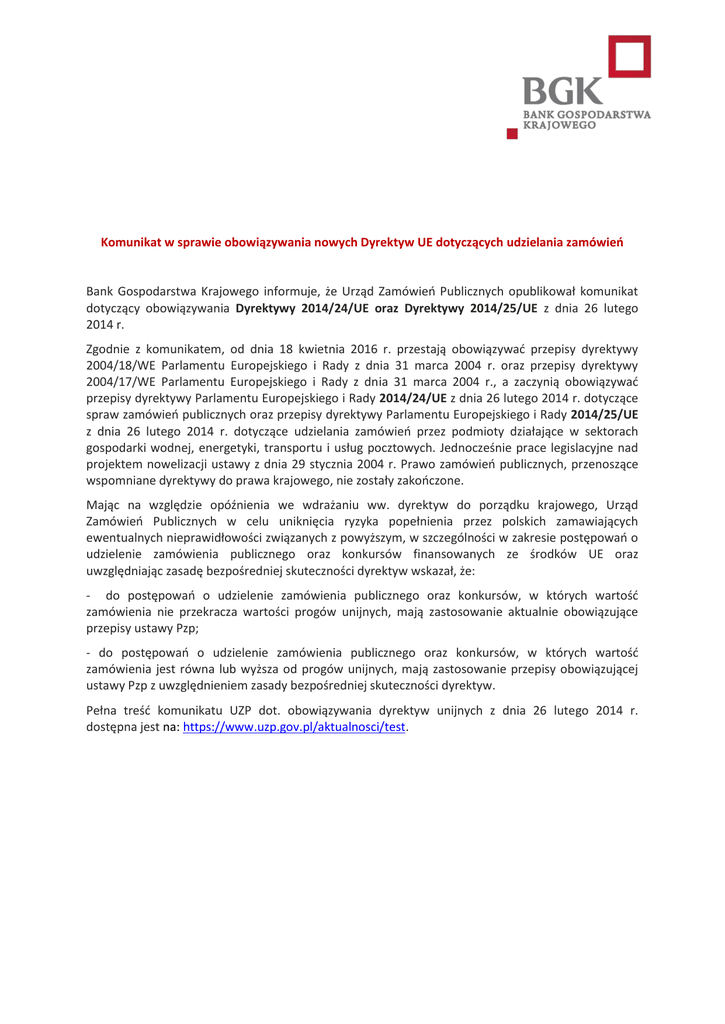 BGK
BANK GOSPODARSTWA KRAJOWEGO

Komunikat w sprawie obowiązywania nowych Dyrektyw UE dotyczących udzielania zamówień

Bank Gospodarstwa Krajowego informuje, że Urząd Zamówień Publicznych opublikował komunikat dotyczący obowiązywania Dyrektywy 2014/24/UE oraz Dyrektywy 2014/25/UE z dnia 26 lutego 2014 r.

Zgodnie z komunikatem, od dnia 18 kwietnia 2016 r. przestają obowiązywać przepisy dyrektywy 2004/18/WE Parlamentu Europejskiego i Rady z dnia 31 marca 2004 r. oraz przepisy dyrektywy 2004/17/WE Parlamentu Europejskiego i Rady z dnia 31 marca 2004 r., a zaczynią obowiązywać przepisy dyrektywy Parlamentu Europejskiego i Rady 2014/24/UE z dnia 26 lutego 2014 r. dotyczące spraw zamówień publicznych oraz przepisy dyrektywy Parlamentu Europejskiego i Rady 2014/25/UE z dnia 26 lutego 2014 r. dotyczące udzielania zamówień przez podmioty działające w sektorach gospodarki wodnej, energetyki, transportu i usług pocztowych. Jednocześnie prace legislacyjne nad projektem nowelizacji ustawy z dnia 29 stycznia 2004 r. Prawo zamówień publicznych, przenoszące wspomniane dyrektywy do prawa krajowego, nie zostały zakończone.

Mając na względzie opóźnienia we wdrażaniu ww. dyrektyw do porządku krajowego, Urząd Zamówień Publicznych w celu uniknięcia ryzyka popełnienia przez polskich zamawiających ewentualnych nieprawidłowości związanych z powyższym, w szczególności w zakresie postępowań o udzielenie zamówienia publicznego oraz konkursów finansowanych ze środków UE oraz uwzględniając zasadę bezpośredniej skuteczności dyrektyw wskazał, że:

- do postępowań o udzielenie zamówienia publicznego oraz konkursów, w których wartość zamówienia nie przekracza wartości progów unijnych, mają zastosowanie aktualnie obowiązujące przepisy ustawy Pzp;

- do postępowań o udzielenie zamówienia publicznego oraz konkursów, w których wartość zamówienia jest równa lub wyższa od progów unijnych, mają zastosowanie przepisy obowiązującej ustawy Pzp z uwzględnieniem zasady bezpośredniej skuteczności dyrektyw.

Pełna treść komunikatu UZP dot. obowiązywania dyrektyw unijnych z dnia 26 lutego 2014 r. dostępna jest na: https://www.uzp.gov.pl/aktualnosci/test.